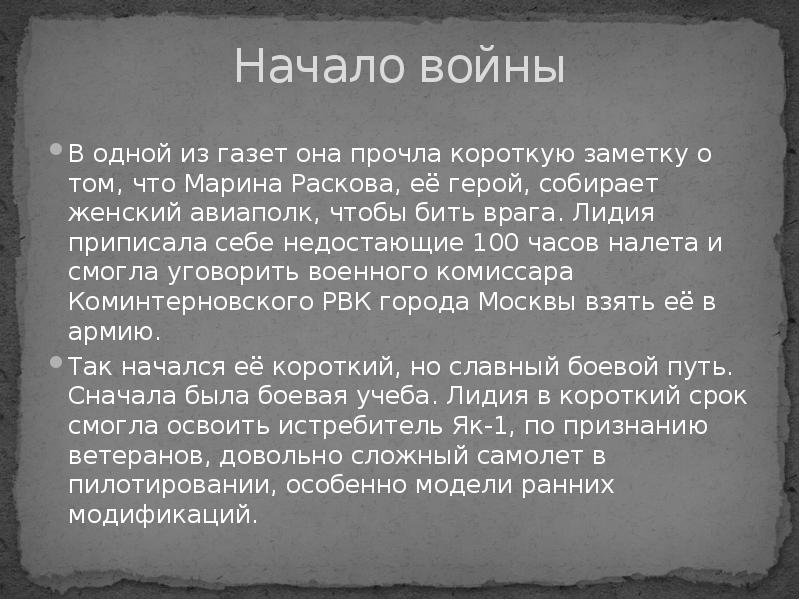 Начало войны

В одной из газет она прочла короткую заметку о том, что Марина Раскова, её герой, собирает женский авиаполк, чтобы бить врага. Лидия приписала себе недостающие 100 часов налета и смогла уговорить военного комиссара Коминтерновского РВК города Москвы взять её в армию.

Так начался её короткий, но славный боевой путь. Сначала была боевая учеба. Лидия в короткий срок смогла освоить истребитель Як-1, по признанию ветеранов, довольно сложный самолет в пилотировании, особенно модели ранних модификаций.